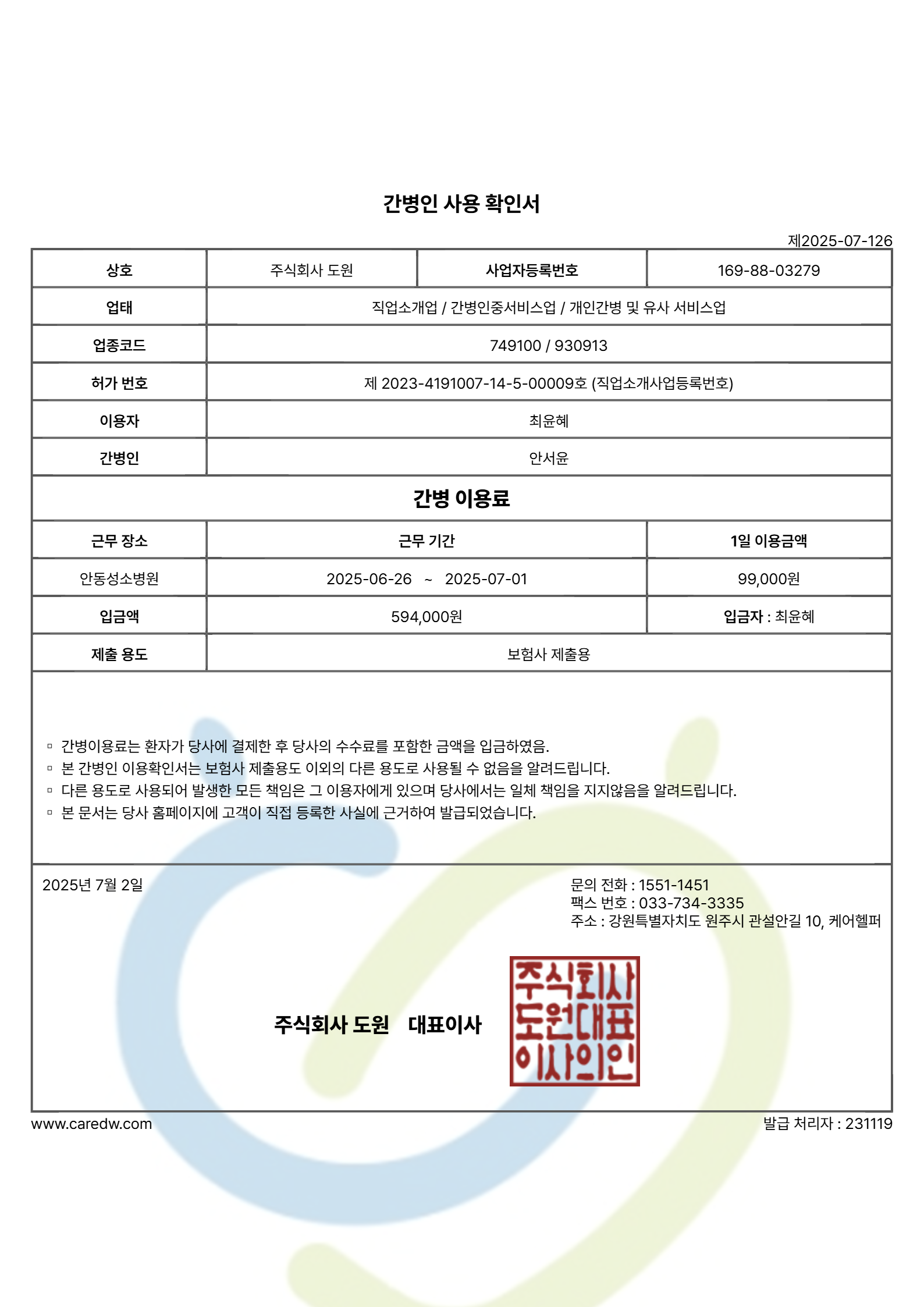 간병인 사용 확인서

제2025-07-126

| 상호 | 주식회사 도원 | 사업자등록번호 | 169-88-03279 |
|---|---|---|---|
| 업태 | 직업소개업 / 간병인중서비스업 / 개인간병 및 유사 서비스업 | | |
| 업종코드 | 749100 / 930913 | | |
| 허가 번호 | 제 2023-4191007-14-5-00009호 (직업소개사업등록번호) | | |
| 이용자 | 최윤혜 | | |
| 간병인 | 안서윤 | | |

간병 이용료

| 근무 장소 | 근무 기간 | 1일 이용금액 |
|---|---|---|
| 안동성소병원 | 2025-06-26 ~ 2025-07-01 | 99,000원 |
| 입금액 | 594,000원 | 입금자 : 최윤혜 |
| 제출 용도 | 보험사 제출용 | |

▫ 간병이용료는 환자가 당사에 결제한 후 당사의 수수료를 포함한 금액을 입금하였음.
▫ 본 간병인 이용확인서는 보험사 제출용도 이외의 다른 용도로 사용될 수 없음을 알려드립니다.
▫ 다른 용도로 사용되어 발생한 모든 책임은 그 이용자에게 있으며 당사에서는 일체 책임을 지지않음을 알려드립니다.
▫ 본 문서는 당사 홈페이지에 고객이 직접 등록한 사실에 근거하여 발급되었습니다.

2025년 7월 2일

문의 전화 : 1551-1451
팩스 번호 : 033-734-3335
주소 : 강원특별자치도 원주시 관설안길 10, 케어헬퍼

주식회사 도원 대표이사

주식회사
도원대표
이사의인

www.caredw.com

발급 처리자 : 231119